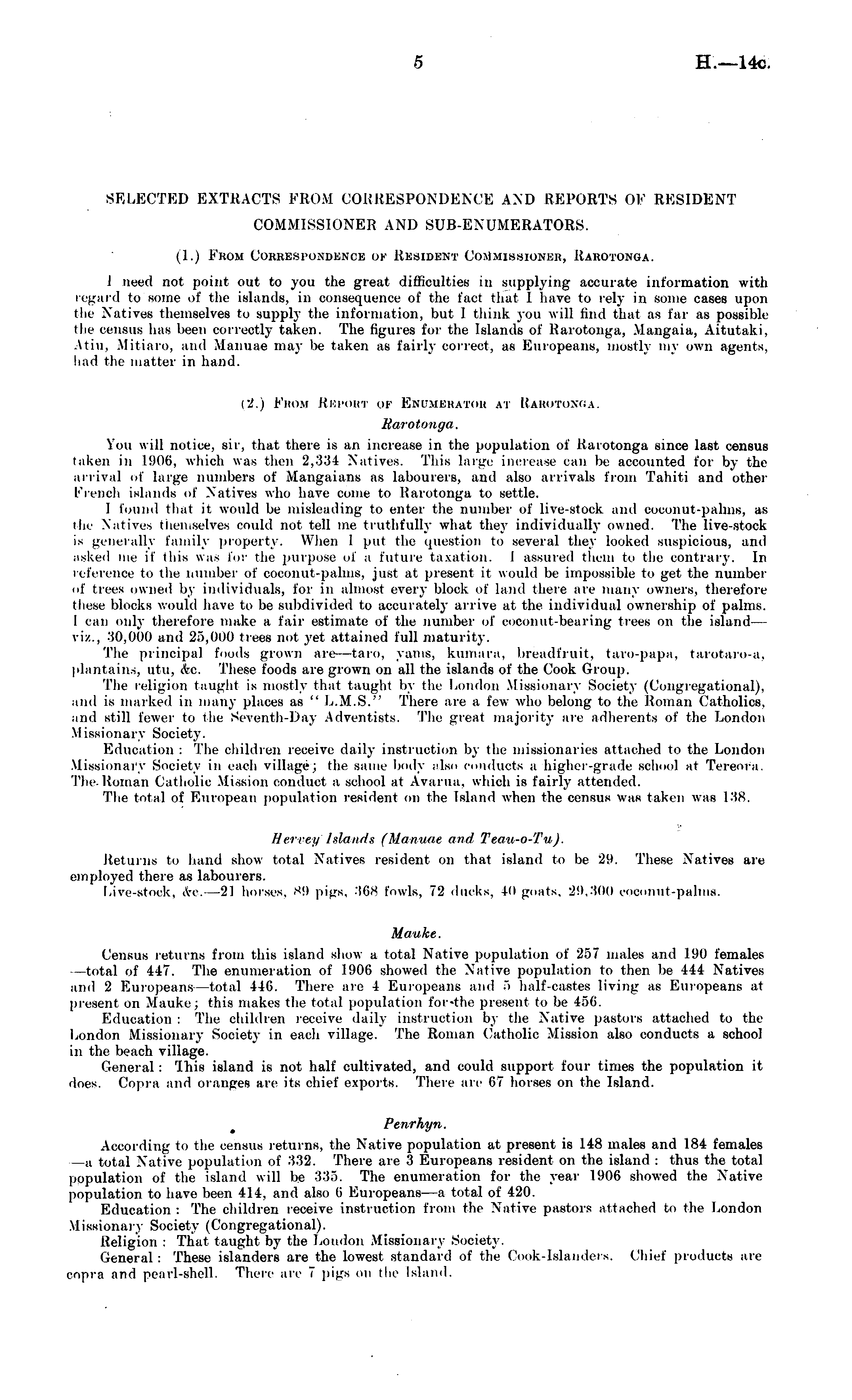 5 H.—14c.

SELECTED EXTRACTS FROM CORRESPONDENCE AND REPORTS OF RESIDENT COMMISSIONER AND SUB-ENUMERATORS.

(1.) From Correspondence of Resident Commissioner, Rarotonga.

I need not point out to you the great difficulties in supplying accurate information with regard to some of the islands, in consequence of the fact that I have to rely in some cases upon the Natives themselves to supply the information, but I think you will find that as far as possible the census has been correctly taken. The figures for the Islands of Rarotonga, Mangaia, Aitutaki, Atiu, Mitiaro, and Manuae may be taken as fairly correct, as Europeans, mostly my own agents, had the matter in hand.

(2.) From Report of Enumerator at Rarotonga.

Rarotonga.

You will notice, sir, that there is an increase in the population of Rarotonga since last census taken in 1906, which was then 2,334 Natives. This large increase can be accounted for by the arrival of large numbers of Mangaians as labourers, and also arrivals from Tahiti and other French islands of Natives who have come to Rarotonga to settle.

I found that it would be misleading to enter the number of live-stock and coconut-palms, as the Natives themselves could not tell me truthfully what they individually owned. The live-stock is generally family property. When I put the question to several they looked suspicious, and asked me if this was for the purpose of a future taxation. I assured them to the contrary. In reference to the number of coconut-palms, just at present it would be impossible to get the number of trees owned by individuals, for in almost every block of land there are many owners, therefore these blocks would have to be subdivided to accurately arrive at the individual ownership of palms. I can only therefore make a fair estimate of the number of coconut-bearing trees on the island—viz., 30,000 and 25,000 trees not yet attained full maturity.

The principal foods grown are—taro, yams, kumara, breadfruit, taro-papa, tarotaro-a, plantains, utu, &c. These foods are grown on all the islands of the Cook Group.

The religion taught is mostly that taught by the London Missionary Society (Congregational), and is marked in many places as "L.M.S." There are a few who belong to the Roman Catholics, and still fewer to the Seventh-Day Adventists. The great majority are adherents of the London Missionary Society.

Education: The children receive daily instruction by the missionaries attached to the London Missionary Society in each village; the same body also conducts a higher-grade school at Tereora. The Roman Catholic Mission conduct a school at Avarua, which is fairly attended.

The total of European population resident on the Island when the census was taken was 138.

Hervey Islands (Manuae and Teau-o-Tu).

Returns to hand show total Natives resident on that island to be 29. These Natives are employed there as labourers.

Live-stock, &c.—21 horses, 89 pigs, 368 fowls, 72 ducks, 40 goats, 29,300 coconut-palms.

Mauke.

Census returns from this island show a total Native population of 257 males and 190 females—total of 447. The enumeration of 1906 showed the Native population to then be 444 Natives and 2 Europeans—total 446. There are 4 Europeans and 5 half-castes living as Europeans at present on Mauke; this makes the total population for the present to be 456.

Education: The children receive daily instruction by the Native pastors attached to the London Missionary Society in each village. The Roman Catholic Mission also conducts a school in the beach village.

General: This island is not half cultivated, and could support four times the population it does. Copra and oranges are its chief exports. There are 67 horses on the Island.

Penrhyn.

According to the census returns, the Native population at present is 148 males and 184 females—a total Native population of 332. There are 3 Europeans resident on the island: thus the total population of the island will be 335. The enumeration for the year 1906 showed the Native population to have been 414, and also 6 Europeans—a total of 420.

Education: The children receive instruction from the Native pastors attached to the London Missionary Society (Congregational).

Religion: That taught by the London Missionary Society.

General: These islanders are the lowest standard of the Cook-Islanders. Chief products are copra and pearl-shell. There are 7 pigs on the Island.